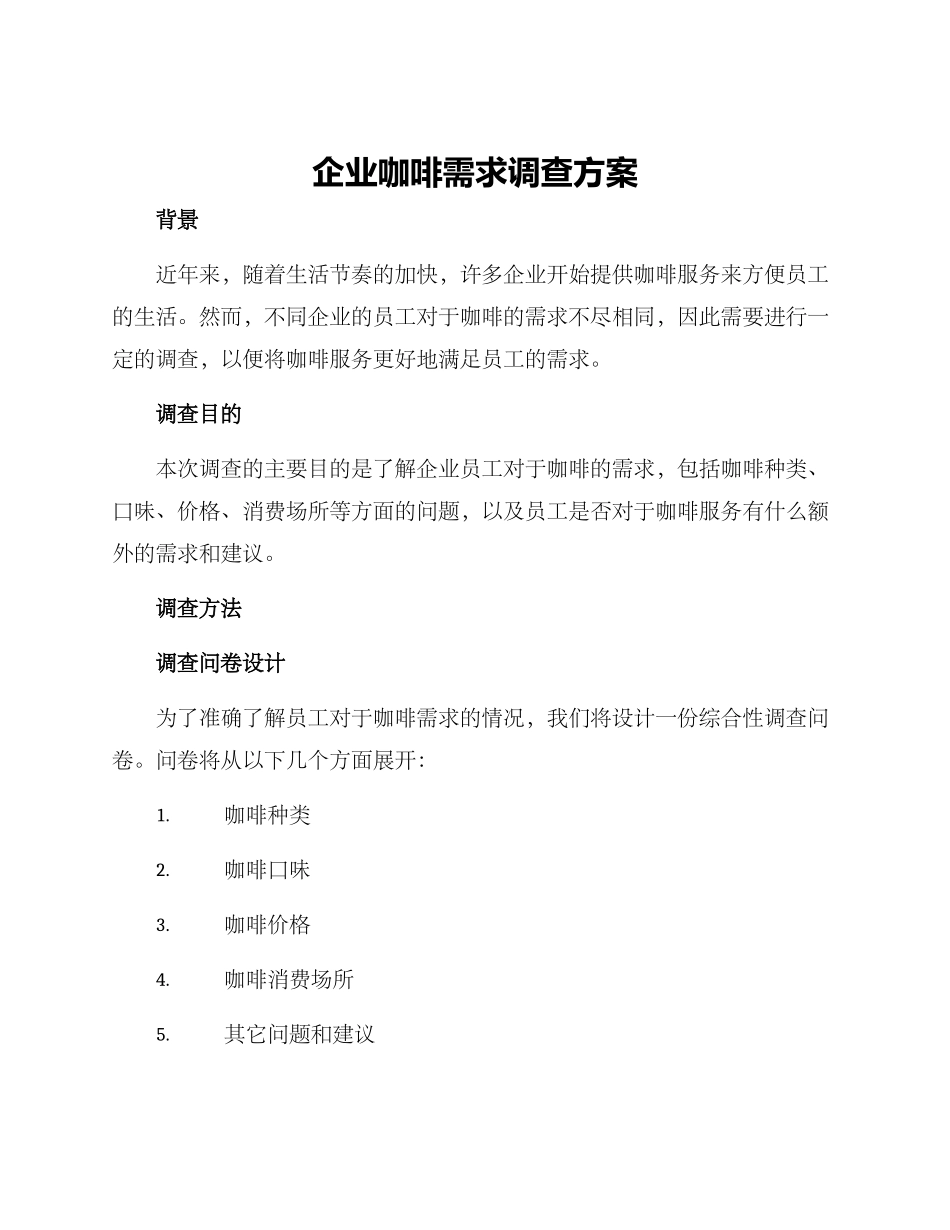 企业咖啡需求调查方案

背景

近年来，随着生活节奏的加快，许多企业开始提供咖啡服务来方便员工的生活。然而，不同企业的员工对于咖啡的需求不尽相同，因此需要进行一定的调查，以便将咖啡服务更好地满足员工的需求。

调查目的

本次调查的主要目的是了解企业员工对于咖啡的需求，包括咖啡种类、口味、价格、消费场所等方面的问题，以及员工是否对于咖啡服务有什么额外的需求和建议。

调查方法

调查问卷设计

为了准确了解员工对于咖啡需求的情况，我们将设计一份综合性调查问卷。问卷将从以下几个方面展开：

1. 咖啡种类

2. 咖啡口味

3. 咖啡价格

4. 咖啡消费场所

5. 其它问题和建议